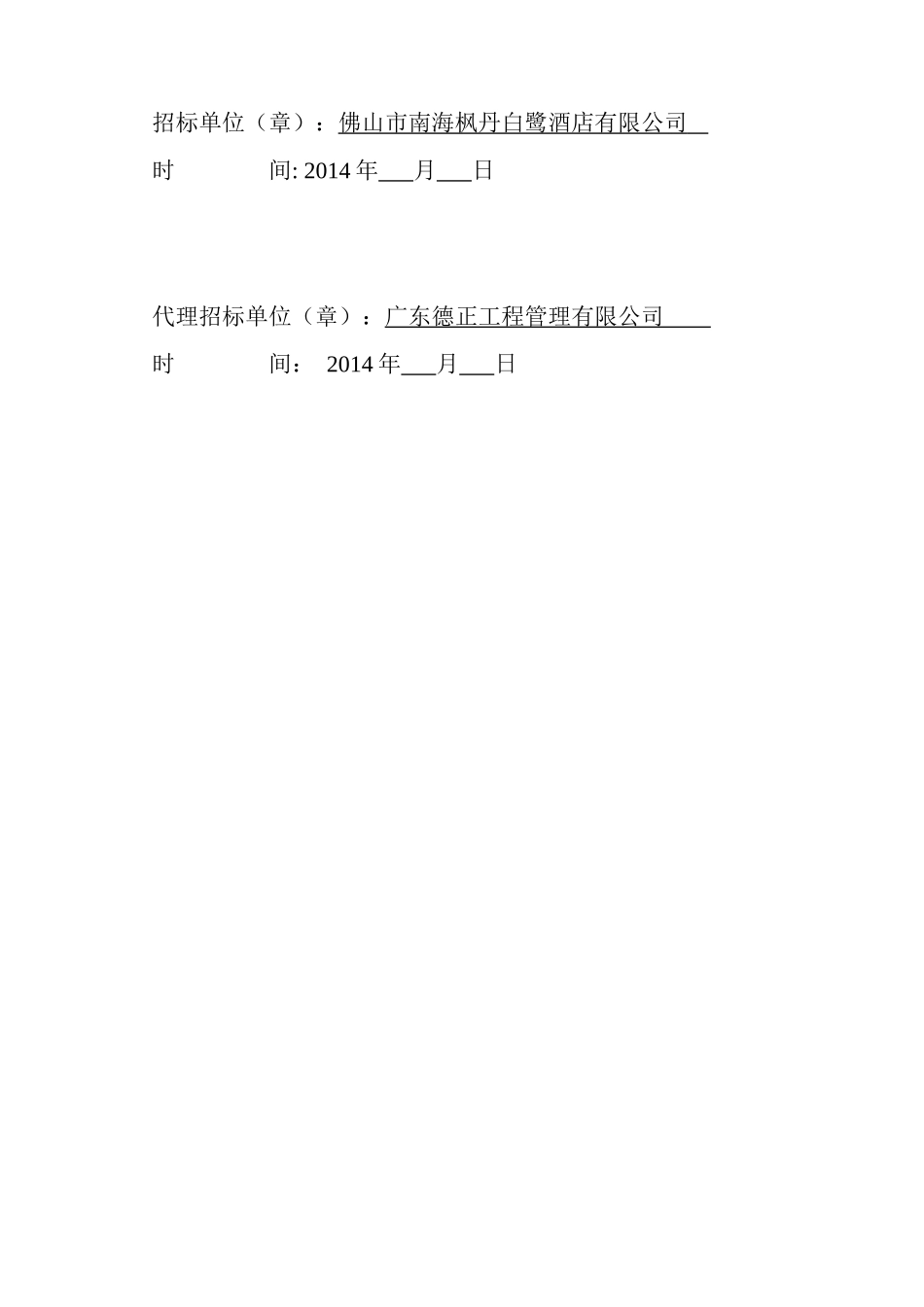 招标单位（章）：佛山市南海枫丹白鹭酒店有限公司

时　　　　间: 2014 年___月___日

代理招标单位（章）：广东德正工程管理有限公司

时　　　　间：　2014 年___月___日